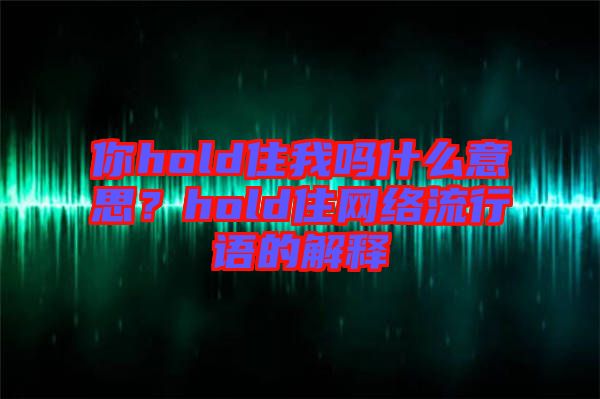 你hold住我吗什么意思？hold住网络流行语的解释